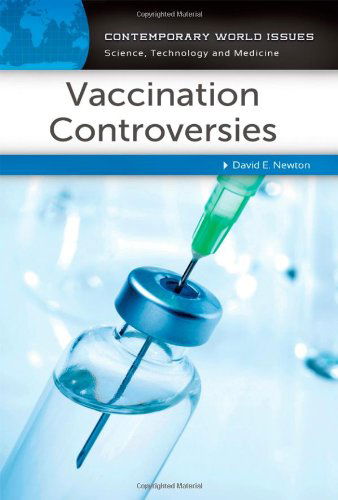 Copyrighted Material

CONTEMPORARY WORLD ISSUES
Science, Technology and Medicine

Vaccination Controversies

David E. Newton

Copyrighted Material